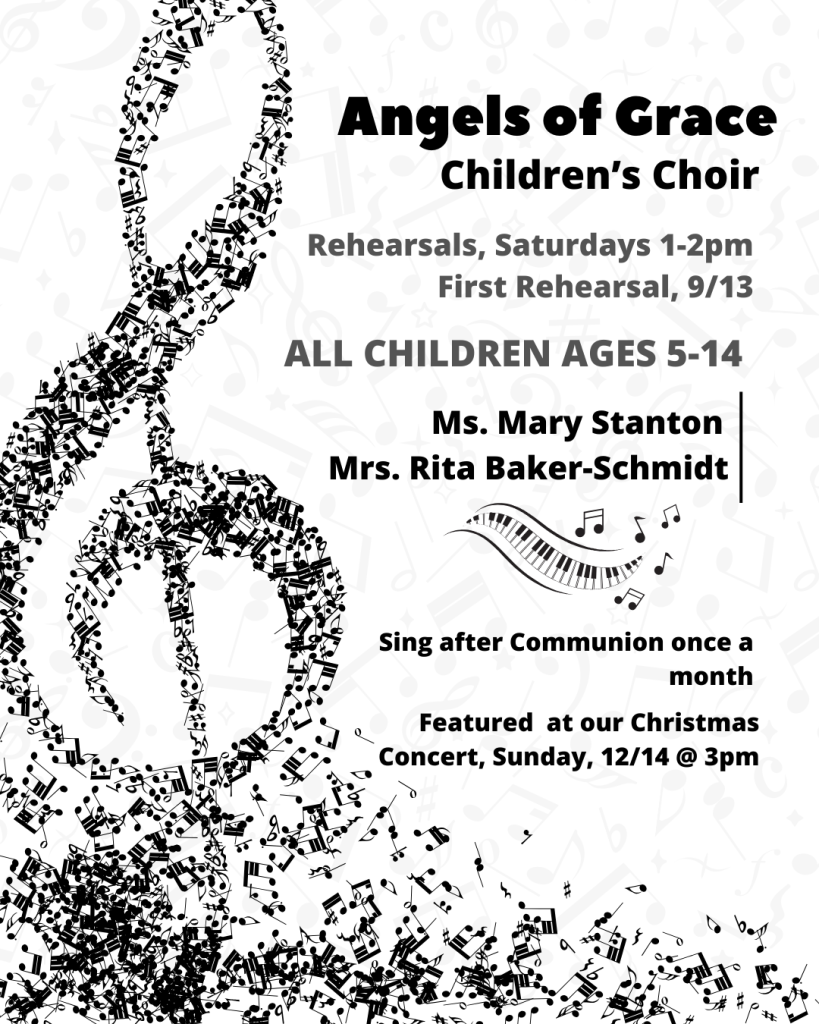 Angels of Grace
Children's Choir

Rehearsals, Saturdays 1-2pm
First Rehearsal, 9/13

ALL CHILDREN AGES 5-14

Ms. Mary Stanton
Mrs. Rita Baker-Schmidt

Sing after Communion once a month

Featured at our Christmas Concert, Sunday, 12/14 @ 3pm